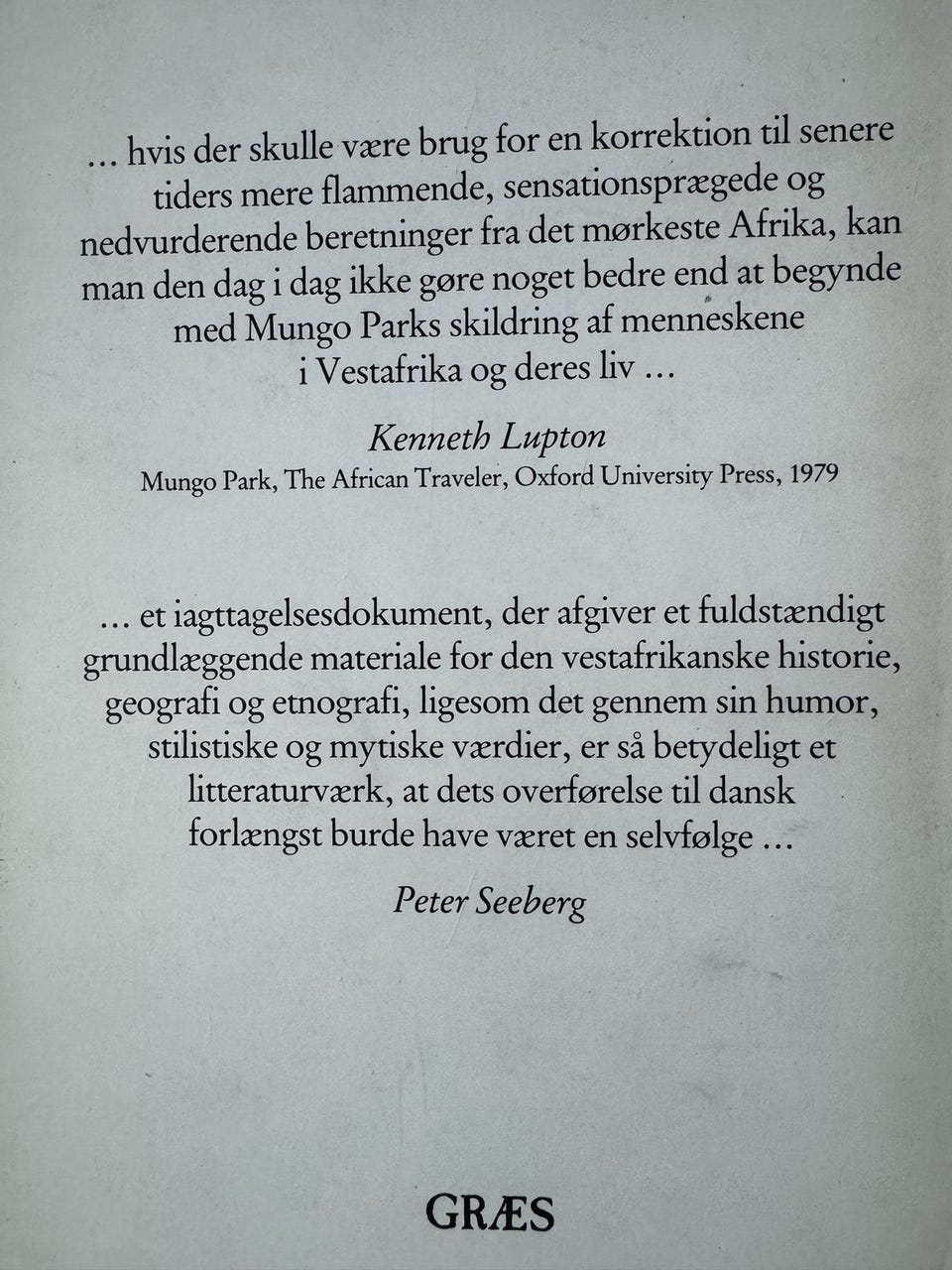 ... hvis der skulle være brug for en korrektion til senere tiders mere flammende, sensationsprægede og nedvurderende beretninger fra det mørkeste Afrika, kan man den dag i dag ikke gøre noget bedre end at begynde med Mungo Parks skildring af menneskene i Vestafrika og deres liv ...

Kenneth Lupton
Mungo Park, The African Traveler, Oxford University Press, 1979

... et iagttagelsesdokument, der afgiver et fuldstændigt grundlæggende materiale for den vestafrikanske historie, geografi og etnografi, ligesom det gennem sin humor, stilistiske og mytiske værdier, er så betydeligt et litteraturværk, at dets overførelse til dansk forlængst burde have været en selvfølge ...

Peter Seeberg

GRÆS